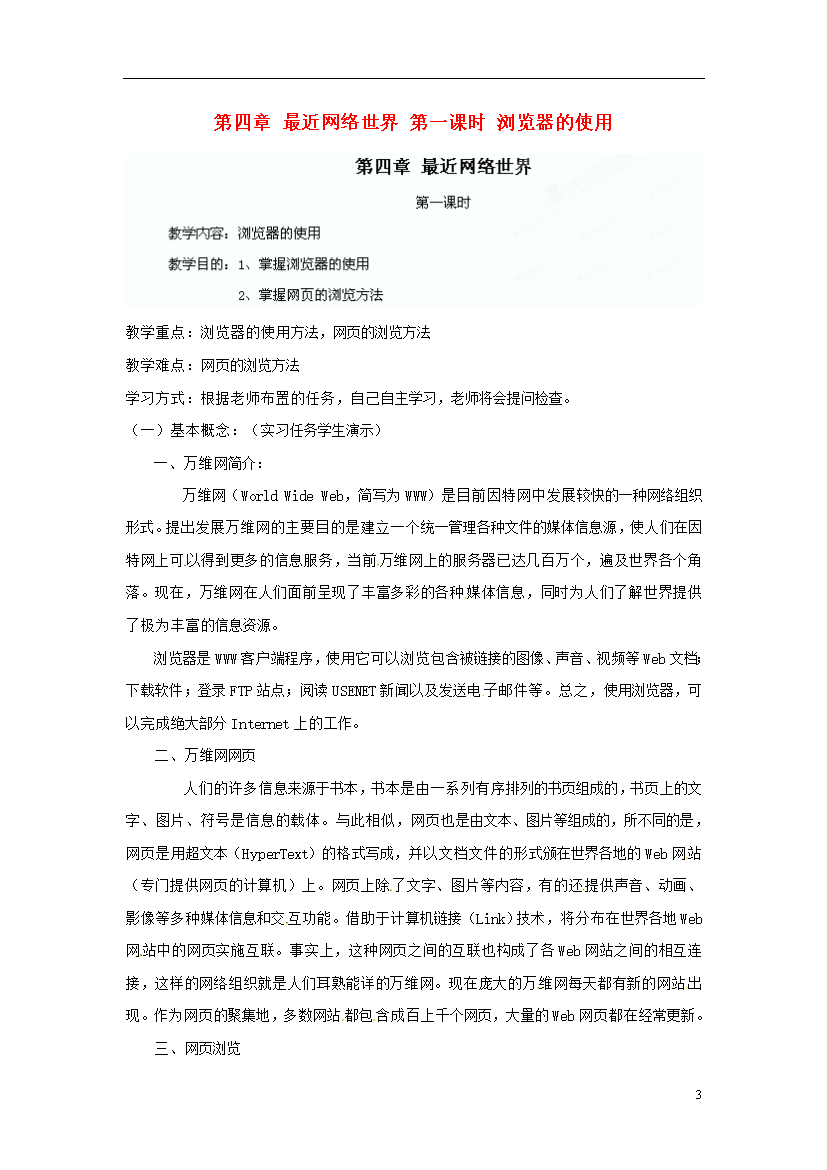 第四章 最近网络世界 第一课时 浏览器的使用

第四章 最近网络世界

第一课时

教学内容：浏览器的使用

教学目的：1、掌握浏览器的使用

2、掌握网页的浏览方法

教学重点：浏览器的使用方法，网页的浏览方法

教学难点：网页的浏览方法

学习方式：根据老师布置的任务，自己自主学习，老师将会提问检查。

（一）基本概念：（实习任务学生演示）

一、万维网简介：

万维网（World Wide Web，简写为 WWW）是目前因特网中发展较快的一种网络组织形式。提出发展万维网的主要目的是建立一个统一管理各种文件的媒体信息源，使人们在因特网上可以得到更多的信息服务，当前万维网上的服务器已达几百万个，遍及世界各个角落。现在，万维网在人们面前呈现了丰富多彩的各种媒体信息，同时为人们了解世界提供了极为丰富的信息资源。

浏览器是 WWW 客户端程序，使用它可以浏览包含被链接的图像、声音、视频等 Web 文档；下载软件；登录 FTP 站点；阅读 USENET 新闻以及发送电子邮件等。总之，使用浏览器，可以完成绝大部分 Internet 上的工作。

二、万维网网页

人们的许多信息来源于书本，书本是由一系列有序排列的书页组成的，书页上的文字、图片、符号是信息的载体。与此相似，网页也是由文本、图片等组成的，所不同的是，网页是用超文本（HyperText）的格式写成，并以文档文件的形式颁在世界各地的 Web 网站（专门提供网页的计算机）上。网页上除了文字、图片等内容，有的还提供声音、动画、影像等多种媒体信息和交互功能。借助于计算机链接（Link）技术，将分布在世界各地 Web 网站中的网页实施互联。事实上，这种网页之间的互联也构成了各 Web 网站之间的相互连接，这样的网络组织就是人们耳熟能详的万维网。现在庞大的万维网每天都有新的网站出现。作为网页的聚集地，多数网站都包含成百上千个网页，大量的 Web 网页都在经常更新。

三、网页浏览

3